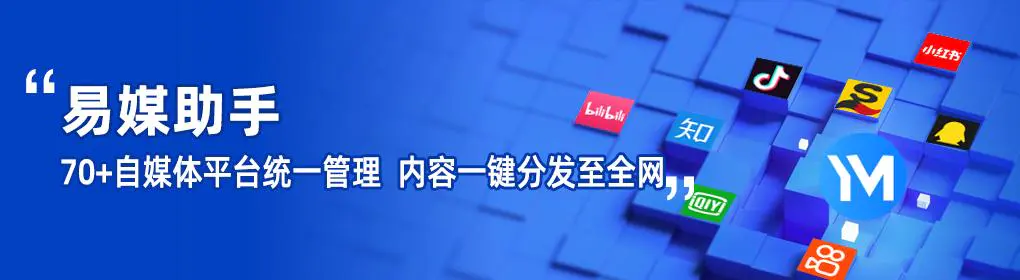 “易媒助手
70+自媒体平台统一管理 内容一键分发至全网”

bilibili
知
iQIY
小红书
YM